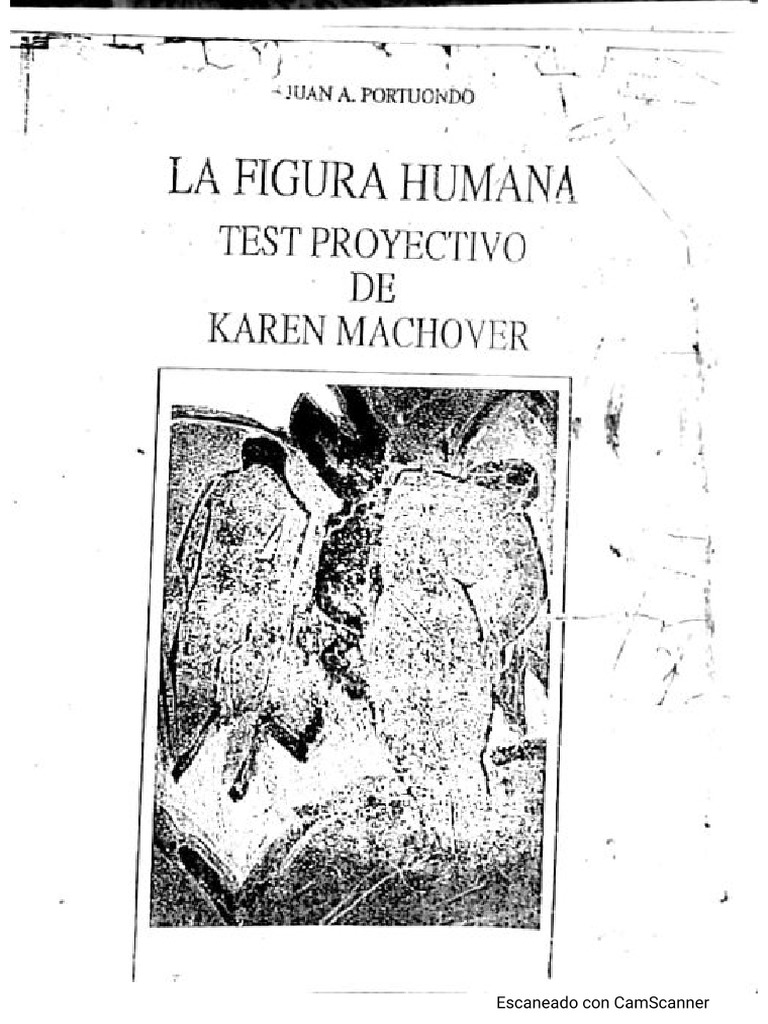 JUAN A. PORTUONDO

LA FIGURA HUMANA
TEST PROYECTIVO
DE
KAREN MACHOVER

Escaneado con CamScanner